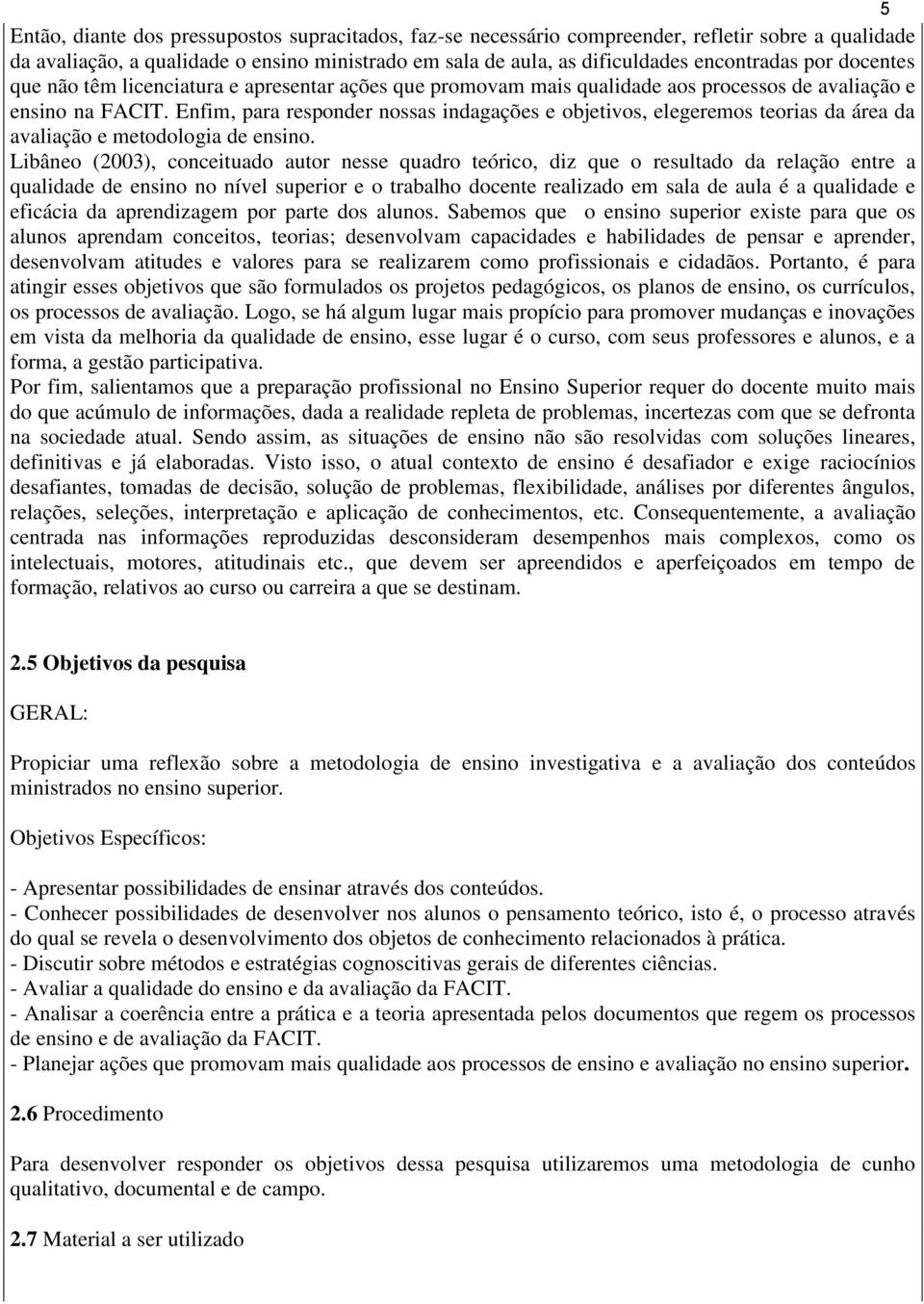 5

Então, diante dos pressupostos supracitados, faz-se necessário compreender, refletir sobre a qualidade da avaliação, a qualidade o ensino ministrado em sala de aula, as dificuldades encontradas por docentes que não têm licenciatura e apresentar ações que promovam mais qualidade aos processos de avaliação e ensino na FACIT. Enfim, para responder nossas indagações e objetivos, elegeremos teorias da área da avaliação e metodologia de ensino.
Libâneo (2003), conceituado autor nesse quadro teórico, diz que o resultado da relação entre a qualidade de ensino no nível superior e o trabalho docente realizado em sala de aula é a qualidade e eficácia da aprendizagem por parte dos alunos. Sabemos que o ensino superior existe para que os alunos aprendam conceitos, teorias; desenvolvam capacidades e habilidades de pensar e aprender, desenvolvam atitudes e valores para se realizarem como profissionais e cidadãos. Portanto, é para atingir esses objetivos que são formulados os projetos pedagógicos, os planos de ensino, os currículos, os processos de avaliação. Logo, se há algum lugar mais propício para promover mudanças e inovações em vista da melhoria da qualidade de ensino, esse lugar é o curso, com seus professores e alunos, e a forma, a gestão participativa.
Por fim, salientamos que a preparação profissional no Ensino Superior requer do docente muito mais do que acúmulo de informações, dada a realidade repleta de problemas, incertezas com que se defronta na sociedade atual. Sendo assim, as situações de ensino não são resolvidas com soluções lineares, definitivas e já elaboradas. Visto isso, o atual contexto de ensino é desafiador e exige raciocínios desafiantes, tomadas de decisão, solução de problemas, flexibilidade, análises por diferentes ângulos, relações, seleções, interpretação e aplicação de conhecimentos, etc. Consequentemente, a avaliação centrada nas informações reproduzidas desconsideram desempenhos mais complexos, como os intelectuais, motores, atitudinais etc., que devem ser apreendidos e aperfeiçoados em tempo de formação, relativos ao curso ou carreira a que se destinam.

2.5 Objetivos da pesquisa

GERAL:

Propiciar uma reflexão sobre a metodologia de ensino investigativa e a avaliação dos conteúdos ministrados no ensino superior.

Objetivos Específicos:

- Apresentar possibilidades de ensinar através dos conteúdos.
- Conhecer possibilidades de desenvolver nos alunos o pensamento teórico, isto é, o processo através do qual se revela o desenvolvimento dos objetos de conhecimento relacionados à prática.
- Discutir sobre métodos e estratégias cognoscitivas gerais de diferentes ciências.
- Avaliar a qualidade do ensino e da avaliação da FACIT.
- Analisar a coerência entre a prática e a teoria apresentada pelos documentos que regem os processos de ensino e de avaliação da FACIT.
- Planejar ações que promovam mais qualidade aos processos de ensino e avaliação no ensino superior.

2.6 Procedimento

Para desenvolver responder os objetivos dessa pesquisa utilizaremos uma metodologia de cunho qualitativo, documental e de campo.

2.7 Material a ser utilizado